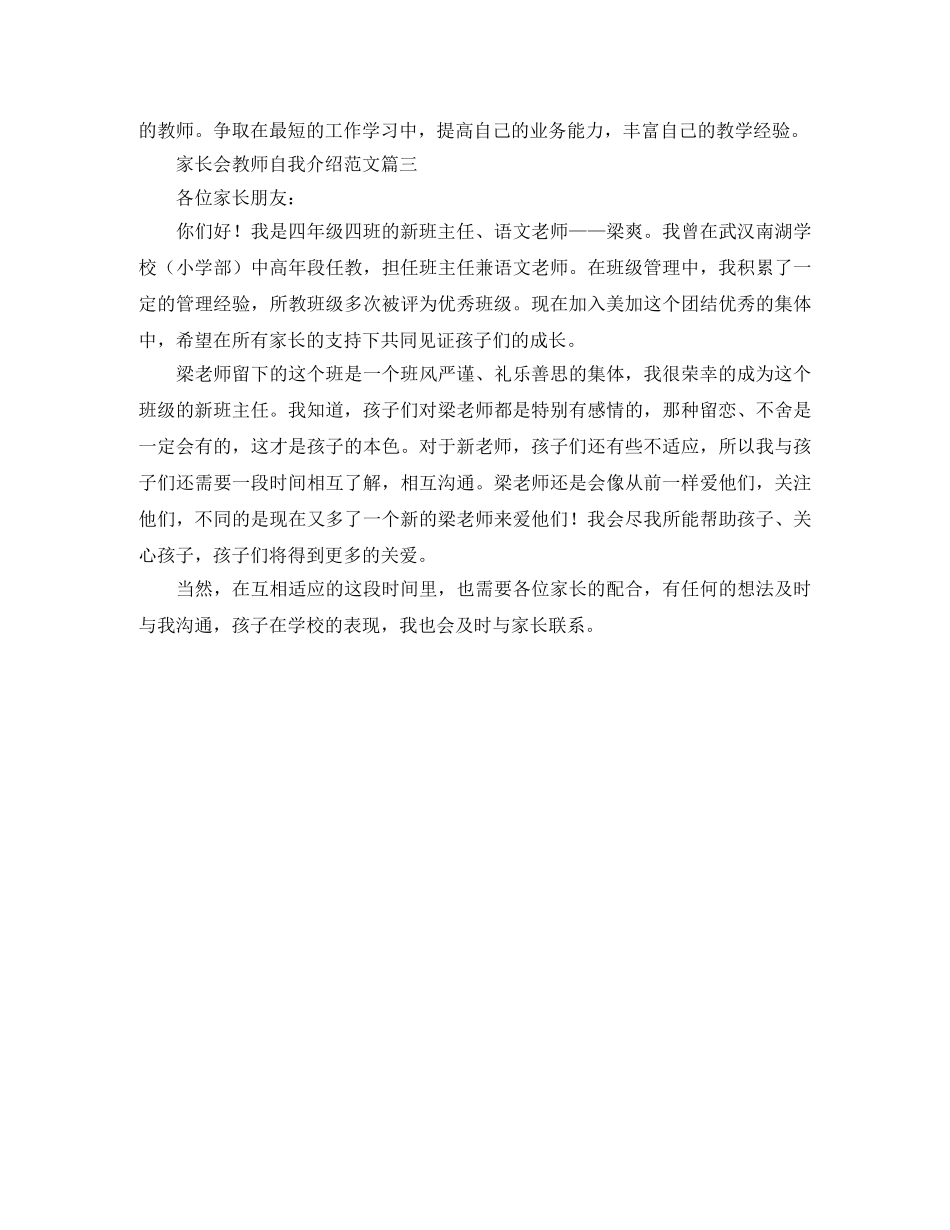 的教师。争取在最短的工作学习中，提高自己的业务能力，丰富自己的教学经验。

家长会教师自我介绍范文篇三

各位家长朋友：

你们好！我是四年级四班的新班主任、语文老师——梁爽。我曾在武汉南湖学校（小学部）中高年段任教，担任班主任兼语文老师。在班级管理中，我积累了一定的管理经验，所教班级多次被评为优秀班级。现在加入美加这个团结优秀的集体中，希望在所有家长的支持下共同见证孩子们的成长。

梁老师留下的这个班是一个班风严谨、礼乐善思的集体，我很荣幸的成为这个班级的新班主任。我知道，孩子们对梁老师都是特别有感情的，那种留恋、不舍是一定会有的，这才是孩子的本色。对于新老师，孩子们还有些不适应，所以我与孩子们还需要一段时间相互了解，相互沟通。梁老师还是会像从前一样爱他们，关注他们，不同的是现在又多了一个新的梁老师来爱他们！我会尽我所能帮助孩子、关心孩子，孩子们将得到更多的关爱。

当然，在互相适应的这段时间里，也需要各位家长的配合，有任何的想法及时与我沟通，孩子在学校的表现，我也会及时与家长联系。